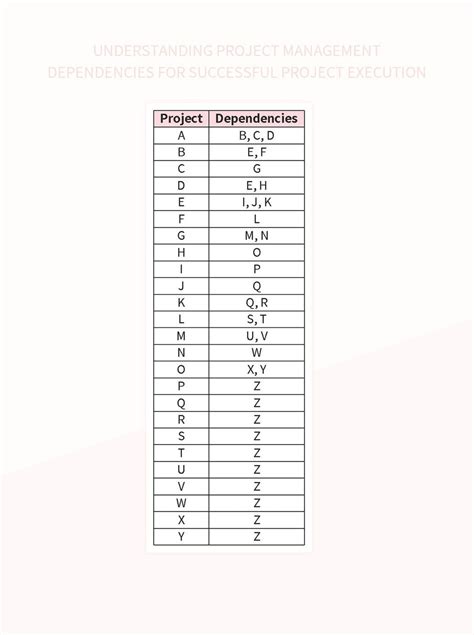 UNDERSTANDING PROJECT MANAGEMENT DEPENDENCIES FOR SUCCESSFUL PROJECT EXECUTION

| Project | Dependencies |
|---|---|
| A | B, C, D |
| B | E, F |
| C | G |
| D | E, H |
| E | I, J, K |
| F | L |
| G | M, N |
| H | O |
| I | P |
| J | Q |
| K | Q, R |
| L | S, T |
| M | U, V |
| N | W |
| O | X, Y |
| P | Z |
| Q | Z |
| R | Z |
| S | Z |
| T | Z |
| U | Z |
| V | Z |
| W | Z |
| X | Z |
| Y | Z |